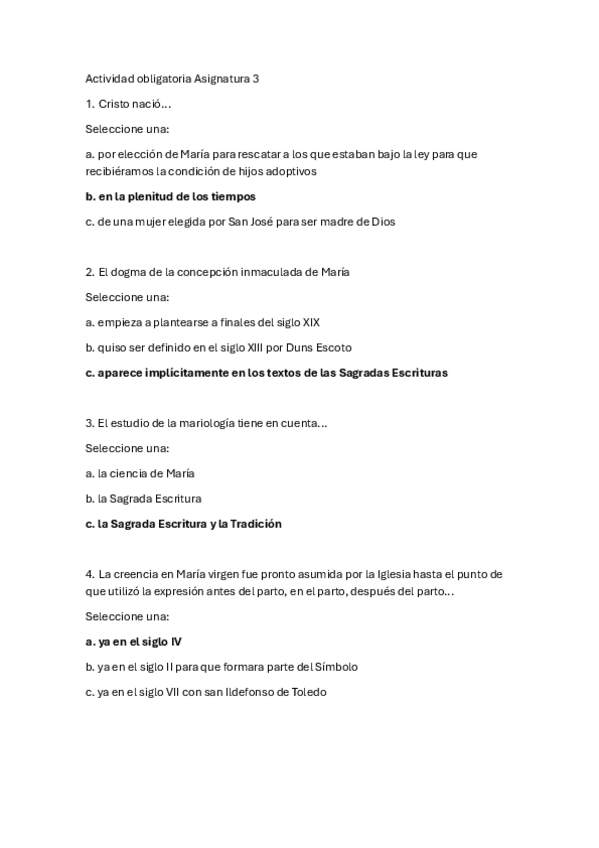 Actividad obligatoria Asignatura 3

1. Cristo nació…

Seleccione una:

a. por elección de María para rescatar a los que estaban bajo la ley para que recibiéramos la condición de hijos adoptivos

b. en la plenitud de los tiempos

c. de una mujer elegida por San José para ser madre de Dios

2. El dogma de la concepción inmaculada de María

Seleccione una:

a. empieza a plantearse a finales del siglo XIX

b. quiso ser definido en el siglo XIII por Duns Escoto

c. aparece implícitamente en los textos de las Sagradas Escrituras

3. El estudio de la mariología tiene en cuenta…

Seleccione una:

a. la ciencia de María

b. la Sagrada Escritura

c. la Sagrada Escritura y la Tradición

4. La creencia en María virgen fue pronto asumida por la Iglesia hasta el punto de que utilizó la expresión antes del parto, en el parto, después del parto…

Seleccione una:

a. ya en el siglo IV

b. ya en el siglo II para que formara parte del Símbolo

c. ya en el siglo VII con san Ildefonso de Toledo